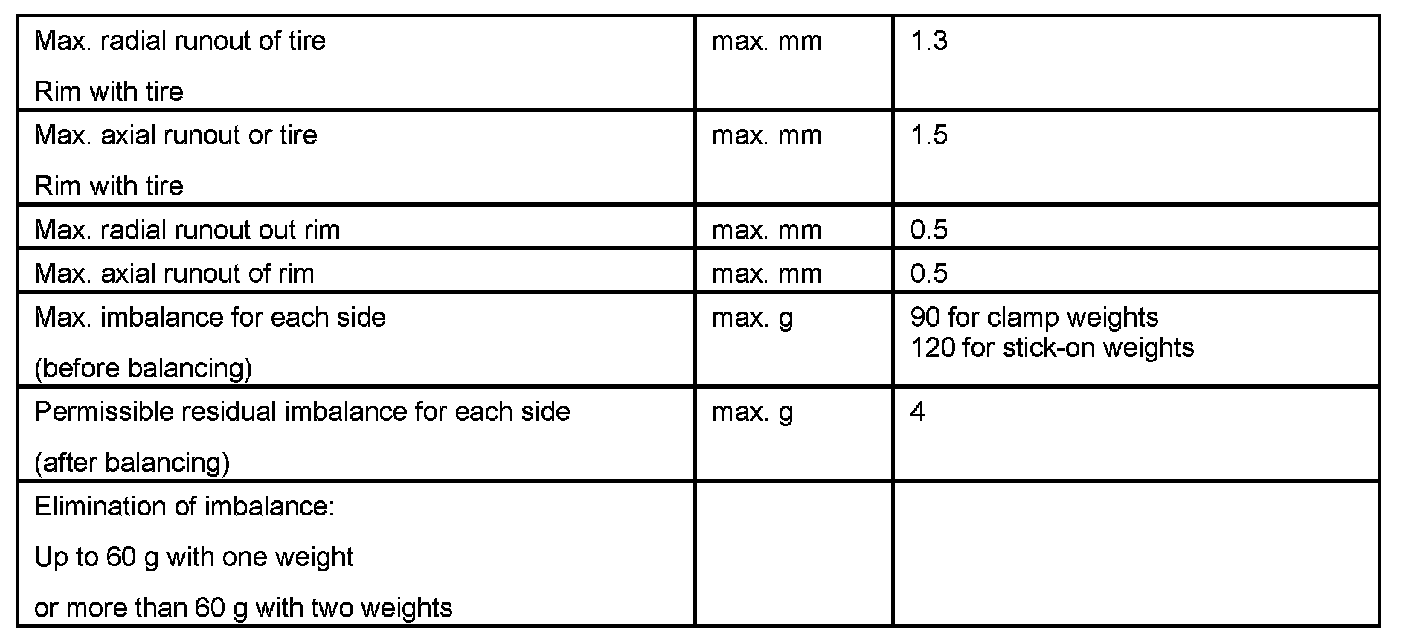 | Max. radial runout of tire Rim with tire | max. mm | 1.3 |
|---|---|---|
| Max. axial runout or tire Rim with tire | max. mm | 1.5 |
| Max. radial runout out rim | max. mm | 0.5 |
| Max. axial runout of rim | max. mm | 0.5 |
| Max. imbalance for each side (before balancing) | max. g | 90 for clamp weights 120 for stick-on weights |
| Permissible residual imbalance for each side (after balancing) | max. g | 4 |
| Elimination of imbalance: Up to 60 g with one weight or more than 60 g with two weights | | |